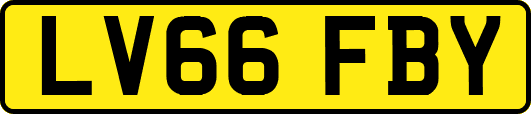 LV66 FBY